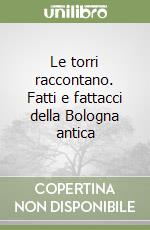 unilibro

Le torri raccontano. Fatti e fattacci della Bologna antica

COPERTINA NON DISPONIBILE